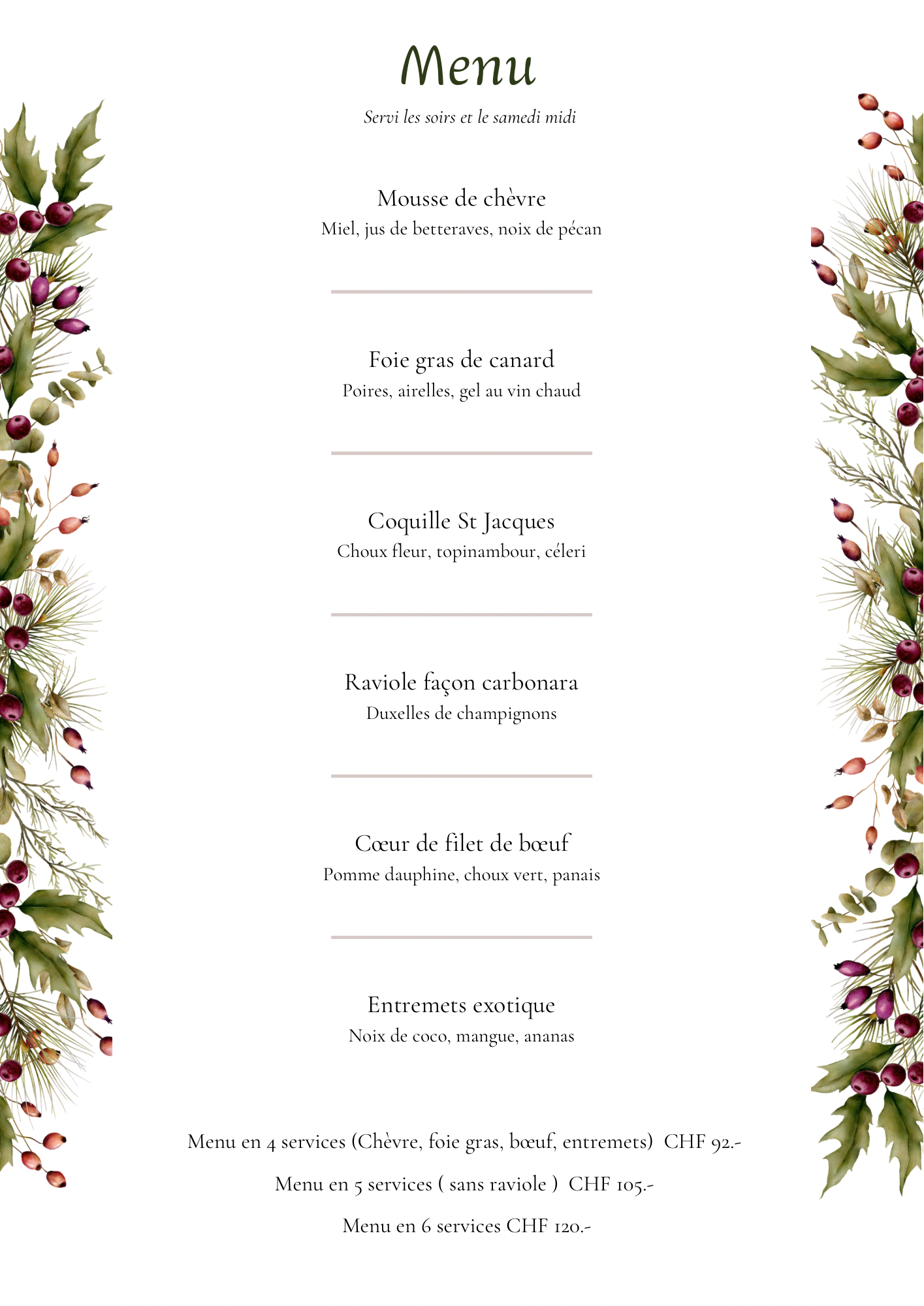 Menu

Servi les soirs et le samedi midi

Mousse de chèvre
Miel, jus de betteraves, noix de pécan

Foie gras de canard
Poires, airelles, gel au vin chaud

Coquille St Jacques
Choux fleur, topinambour, céleri

Raviole façon carbonara
Duxelles de champignons

Cœur de filet de bœuf
Pomme dauphine, choux vert, panais

Entremets exotique
Noix de coco, mangue, ananas

Menu en 4 services (Chèvre, foie gras, bœuf, entremets) CHF 92.-

Menu en 5 services ( sans raviole ) CHF 105.-

Menu en 6 services CHF 120.-